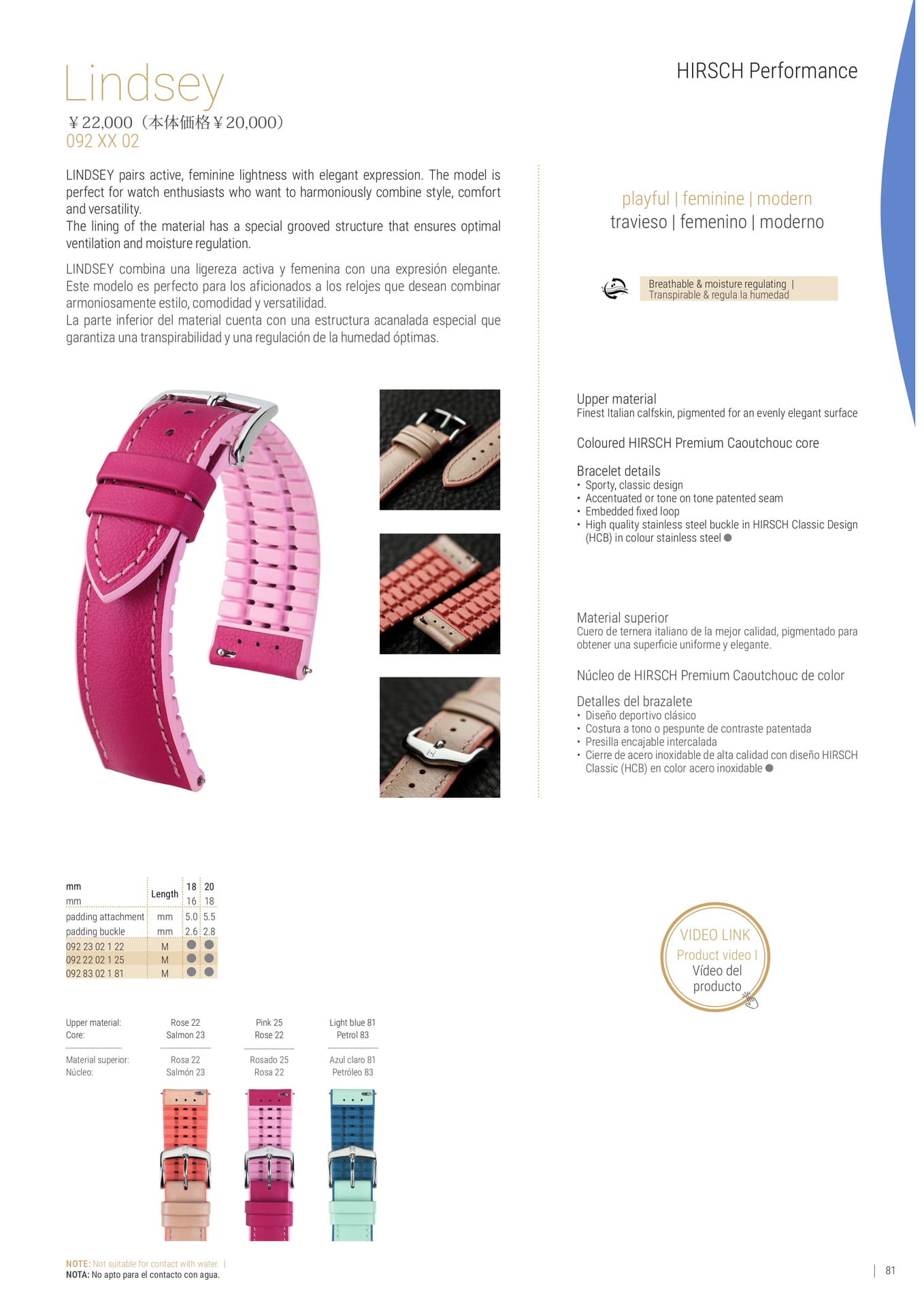 Lindsey
¥22,000（本体価格¥20,000）
092 XX 02

HIRSCH Performance

LINDSEY pairs active, feminine lightness with elegant expression. The model is perfect for watch enthusiasts who want to harmoniously combine style, comfort and versatility.
The lining of the material has a special grooved structure that ensures optimal ventilation and moisture regulation.

LINDSEY combina una ligereza activa y femenina con una expresión elegante. Este modelo es perfecto para los aficionados a los relojes que desean combinar armoniosamente estilo, comodidad y versatilidad.
La parte inferior del material cuenta con una estructura acanalada especial que garantiza una transpirabilidad y una regulación de la humedad óptimas.

playful | feminine | modern
travieso | femenino | moderno

Breathable & moisture regulating |
Transpirable & regula la humedad

Upper material
Finest Italian calfskin, pigmented for an evenly elegant surface

Coloured HIRSCH Premium Caoutchouc core

Bracelet details
• Sporty, classic design
• Accentuated or tone on tone patented seam
• Embedded fixed loop
• High quality stainless steel buckle in HIRSCH Classic Design (HCB) in colour stainless steel

Material superior
Cuero de ternera italiano de la mejor calidad, pigmentado para obtener una superficie uniforme y elegante.

Núcleo de HIRSCH Premium Caoutchouc de color

Detalles del brazalete
• Diseño deportivo clásico
• Costura a tono o pespunte de contraste patentada
• Presilla encajable intercalada
• Cierre de acero inoxidable de alta calidad con diseño HIRSCH Classic (HCB) en color acero inoxidable

| mm | Length | 18 | 20 |
|---|---|---|---|
| mm | | 16 | 18 |
| padding attachment | mm | 5.0 | 5.5 |
| padding buckle | mm | 2.6 | 2.8 |
| 092 23 02 1 22 | M | ● | ● |
| 092 22 02 1 25 | M | ● | ● |
| 092 83 02 1 81 | M | ● | ● |

VIDEO LINK
Product video | Vídeo del producto

| Upper material: | Rose 22 | Pink 25 | Light blue 81 |
|---|---|---|---|
| Core: | Salmon 23 | Rose 22 | Petrol 83 |
| Material superior: | Rosa 22 | Rosado 25 | Azul claro 81 |
| Núcleo: | Salmón 23 | Rosa 22 | Petróleo 83 |

NOTE: Not suitable for contact with water. |
NOTA: No apto para el contacto con agua.

81